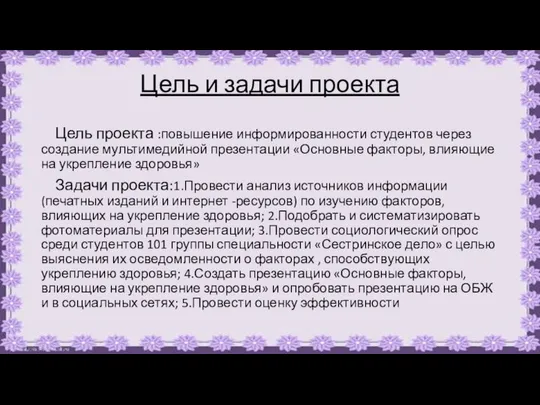 Цель и задачи проекта

Цель проекта :повышение информированности студентов через создание мультимедийной презентации «Основные факторы, влияющие на укрепление здоровья»

Задачи проекта:1.Провести анализ источников информации (печатных изданий и интернет -ресурсов) по изучению факторов, влияющих на укрепление здоровья; 2.Подобрать и систематизировать фотоматериалы для презентации; 3.Провести социологический опрос среди студентов 101 группы специальности «Сестринское дело» с целью выяснения их осведомленности о факторах , способствующих укреплению здоровья; 4.Создать презентацию «Основные факторы, влияющие на укрепление здоровья» и опробовать презентацию на ОБЖ и в социальных сетях; 5.Провести оценку эффективности